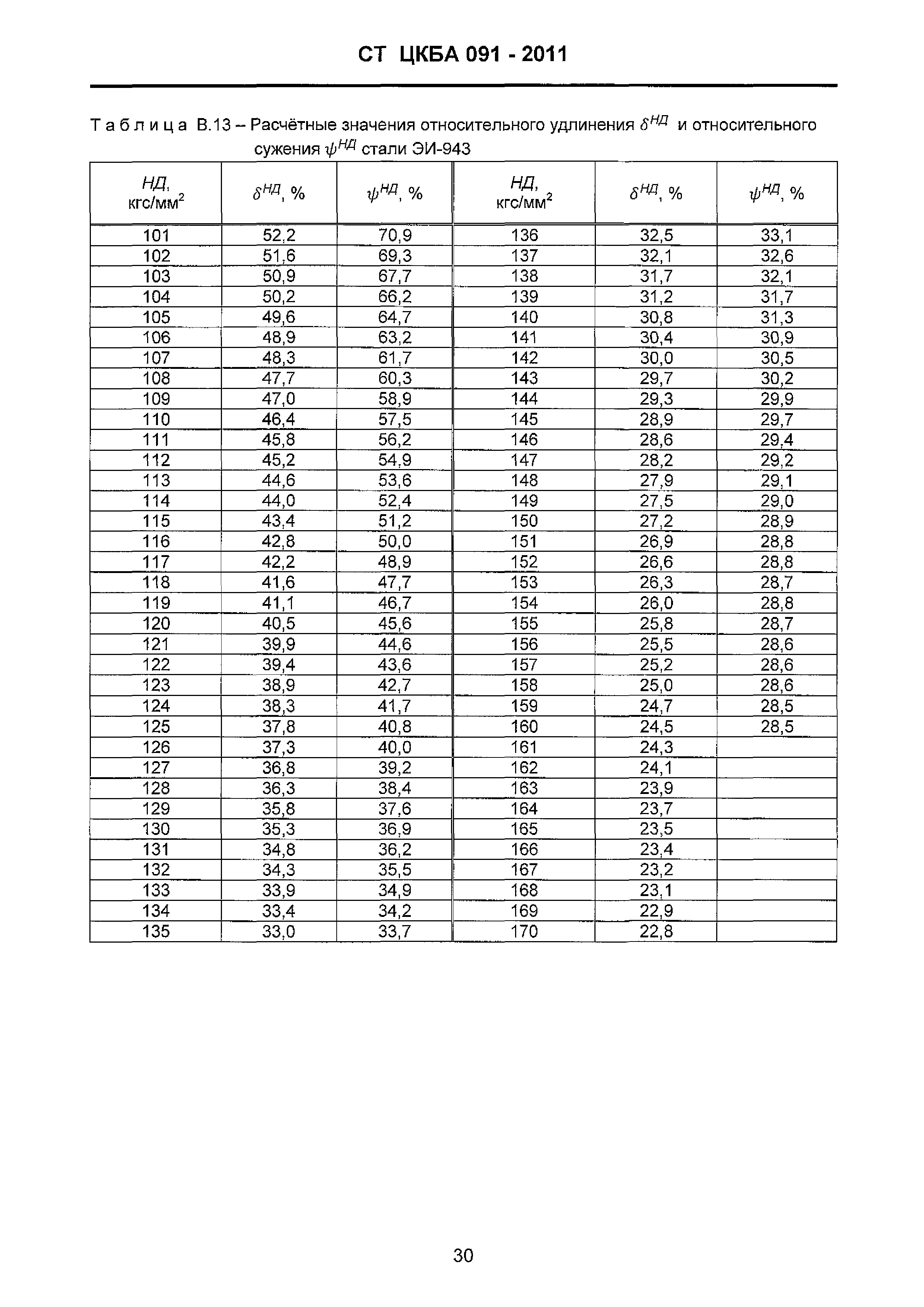 СТ ЦКБА 091 - 2011

Таблица В.13 – Расчётные значения относительного удлинения $\delta^{НД}$ и относительного сужения $\psi^{НД}$ стали ЭИ-943

| НД, кгс/мм$^2$ | $\delta^{НД}$, % | $\psi^{НД}$, % | НД, кгс/мм$^2$ | $\delta^{НД}$, % | $\psi^{НД}$, % |
|---|---|---|---|---|---|
| 101 | 52,2 | 70,9 | 136 | 32,5 | 33,1 |
| 102 | 51,6 | 69,3 | 137 | 32,1 | 32,6 |
| 103 | 50,9 | 67,7 | 138 | 31,7 | 32,1 |
| 104 | 50,2 | 66,2 | 139 | 31,2 | 31,7 |
| 105 | 49,6 | 64,7 | 140 | 30,8 | 31,3 |
| 106 | 48,9 | 63,2 | 141 | 30,4 | 30,9 |
| 107 | 48,3 | 61,7 | 142 | 30,0 | 30,5 |
| 108 | 47,7 | 60,3 | 143 | 29,7 | 30,2 |
| 109 | 47,0 | 58,9 | 144 | 29,3 | 29,9 |
| 110 | 46,4 | 57,5 | 145 | 28,9 | 29,7 |
| 111 | 45,8 | 56,2 | 146 | 28,6 | 29,4 |
| 112 | 45,2 | 54,9 | 147 | 28,2 | 29,2 |
| 113 | 44,6 | 53,6 | 148 | 27,9 | 29,1 |
| 114 | 44,0 | 52,4 | 149 | 27,5 | 29,0 |
| 115 | 43,4 | 51,2 | 150 | 27,2 | 28,9 |
| 116 | 42,8 | 50,0 | 151 | 26,9 | 28,8 |
| 117 | 42,2 | 48,9 | 152 | 26,6 | 28,8 |
| 118 | 41,6 | 47,7 | 153 | 26,3 | 28,7 |
| 119 | 41,1 | 46,7 | 154 | 26,0 | 28,8 |
| 120 | 40,5 | 45,6 | 155 | 25,8 | 28,7 |
| 121 | 39,9 | 44,6 | 156 | 25,5 | 28,6 |
| 122 | 39,4 | 43,6 | 157 | 25,2 | 28,6 |
| 123 | 38,9 | 42,7 | 158 | 25,0 | 28,6 |
| 124 | 38,3 | 41,7 | 159 | 24,7 | 28,5 |
| 125 | 37,8 | 40,8 | 160 | 24,5 | 28,5 |
| 126 | 37,3 | 40,0 | 161 | 24,3 | |
| 127 | 36,8 | 39,2 | 162 | 24,1 | |
| 128 | 36,3 | 38,4 | 163 | 23,9 | |
| 129 | 35,8 | 37,6 | 164 | 23,7 | |
| 130 | 35,3 | 36,9 | 165 | 23,5 | |
| 131 | 34,8 | 36,2 | 166 | 23,4 | |
| 132 | 34,3 | 35,5 | 167 | 23,2 | |
| 133 | 33,9 | 34,9 | 168 | 23,1 | |
| 134 | 33,4 | 34,2 | 169 | 22,9 | |
| 135 | 33,0 | 33,7 | 170 | 22,8 | |

30